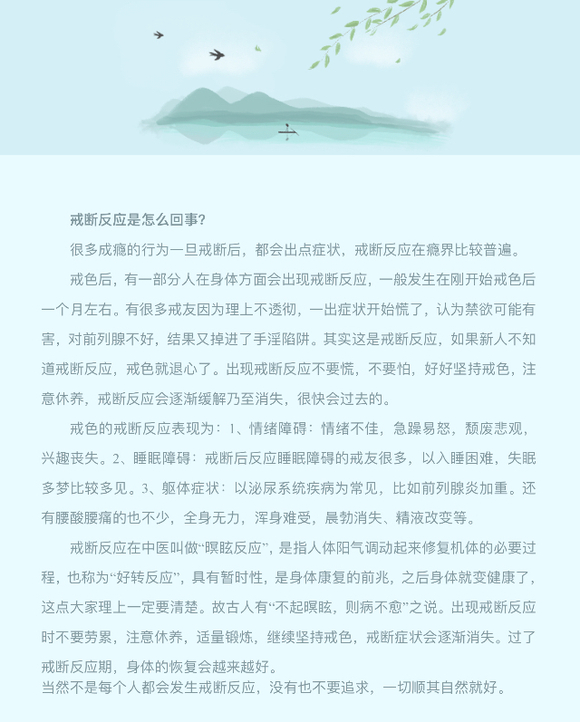 戒断反应是怎么回事?

很多成瘾的行为一旦戒断后，都会出点症状，戒断反应在瘾界比较普遍。

戒色后，有一部分人在身体方面会出现戒断反应，一般发生在刚开始戒色后一个月左右。有很多戒友因为理上不透彻，一出症状开始慌了，认为禁欲可能有害，对前列腺不好，结果又掉进了手淫陷阱。其实这是戒断反应，如果新人不知道戒断反应，戒色就退心了。出现戒断反应不要慌，不要怕，好好坚持戒色，注意休养，戒断反应会逐渐缓解乃至消失，很快会过去的。

戒色的戒断反应表现为：1、情绪障碍：情绪不佳，急躁易怒，颓废悲观，兴趣丧失。2、睡眠障碍：戒断后反应睡眠障碍的戒友很多，以入睡困难，失眠多梦比较多见。3、躯体症状：以泌尿系统疾病为常见，比如前列腺炎加重。还有腰酸腰痛的也不少，全身无力，浑身难受，晨勃消失、精液改变等。

戒断反应在中医叫做“瞑眩反应”，是指人体阳气调动起来修复机体的必要过程，也称为“好转反应”，具有暂时性，是身体康复的前兆，之后身体就变健康了，这点大家理上一定要清楚。故古人有“不起瞑眩，则病不愈”之说。出现戒断反应时不要劳累，注意休养，适量锻炼，继续坚持戒色，戒断症状会逐渐消失。过了戒断反应期，身体的恢复会越来越好。
当然不是每个人都会发生戒断反应，没有也不要追求，一切顺其自然就好。